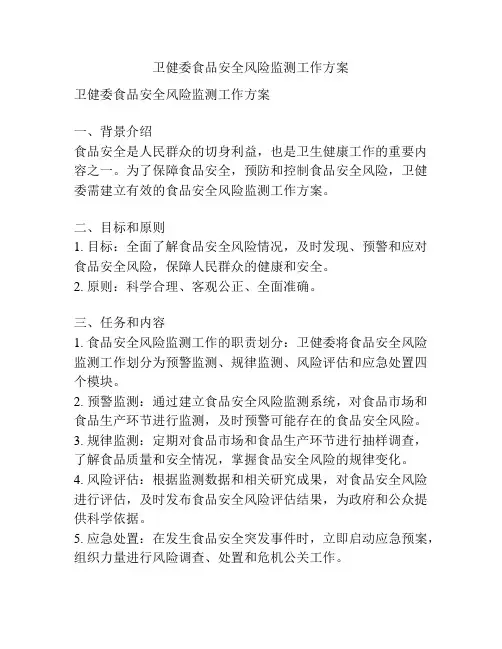 卫健委食品安全风险监测工作方案

卫健委食品安全风险监测工作方案

一、背景介绍
食品安全是人民群众的切身利益，也是卫生健康工作的重要内容之一。为了保障食品安全，预防和控制食品安全风险，卫健委需建立有效的食品安全风险监测工作方案。

二、目标和原则
1. 目标：全面了解食品安全风险情况，及时发现、预警和应对食品安全风险，保障人民群众的健康和安全。
2. 原则：科学合理、客观公正、全面准确。

三、任务和内容
1. 食品安全风险监测工作的职责划分：卫健委将食品安全风险监测工作划分为预警监测、规律监测、风险评估和应急处置四个模块。
2. 预警监测：通过建立食品安全风险监测系统，对食品市场和食品生产环节进行监测，及时预警可能存在的食品安全风险。
3. 规律监测：定期对食品市场和食品生产环节进行抽样调查，了解食品质量和安全情况，掌握食品安全风险的规律变化。
4. 风险评估：根据监测数据和相关研究成果，对食品安全风险进行评估，及时发布食品安全风险评估结果，为政府和公众提供科学依据。
5. 应急处置：在发生食品安全突发事件时，立即启动应急预案，组织力量进行风险调查、处置和危机公关工作。